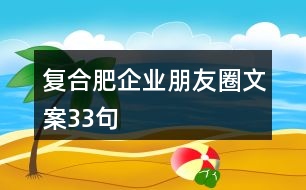 复合肥企业朋友圈文案33句